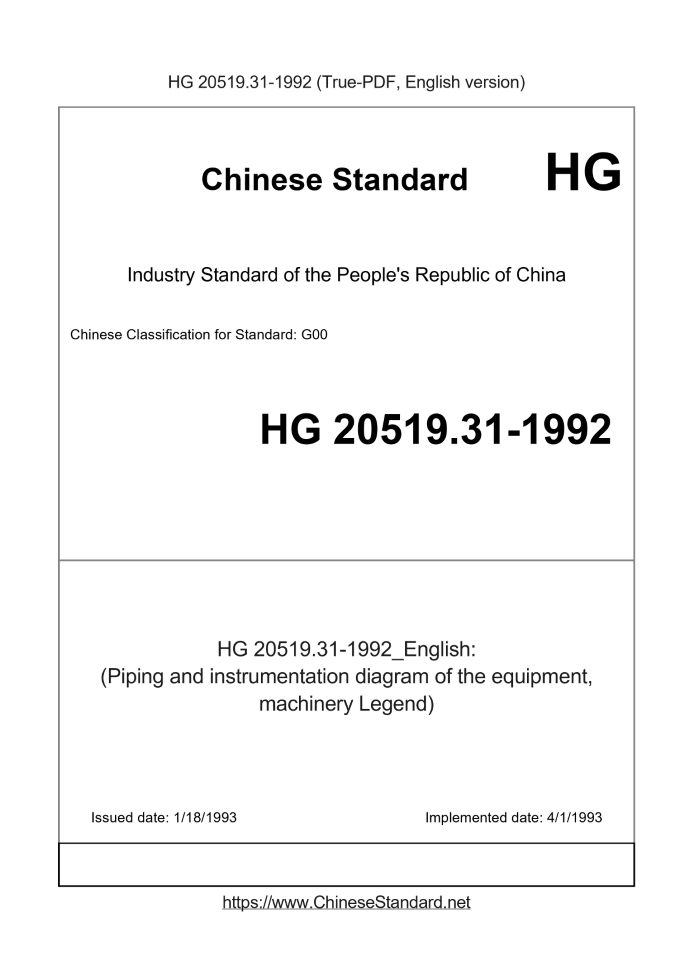 HG 20519.31-1992 (True-PDF, English version)

Chinese Standard HG

Industry Standard of the People's Republic of China

Chinese Classification for Standard: G00

HG 20519.31-1992

HG 20519.31-1992_English:
(Piping and instrumentation diagram of the equipment, machinery Legend)

Issued date: 1/18/1993 Implemented date: 4/1/1993

https://www.ChineseStandard.net